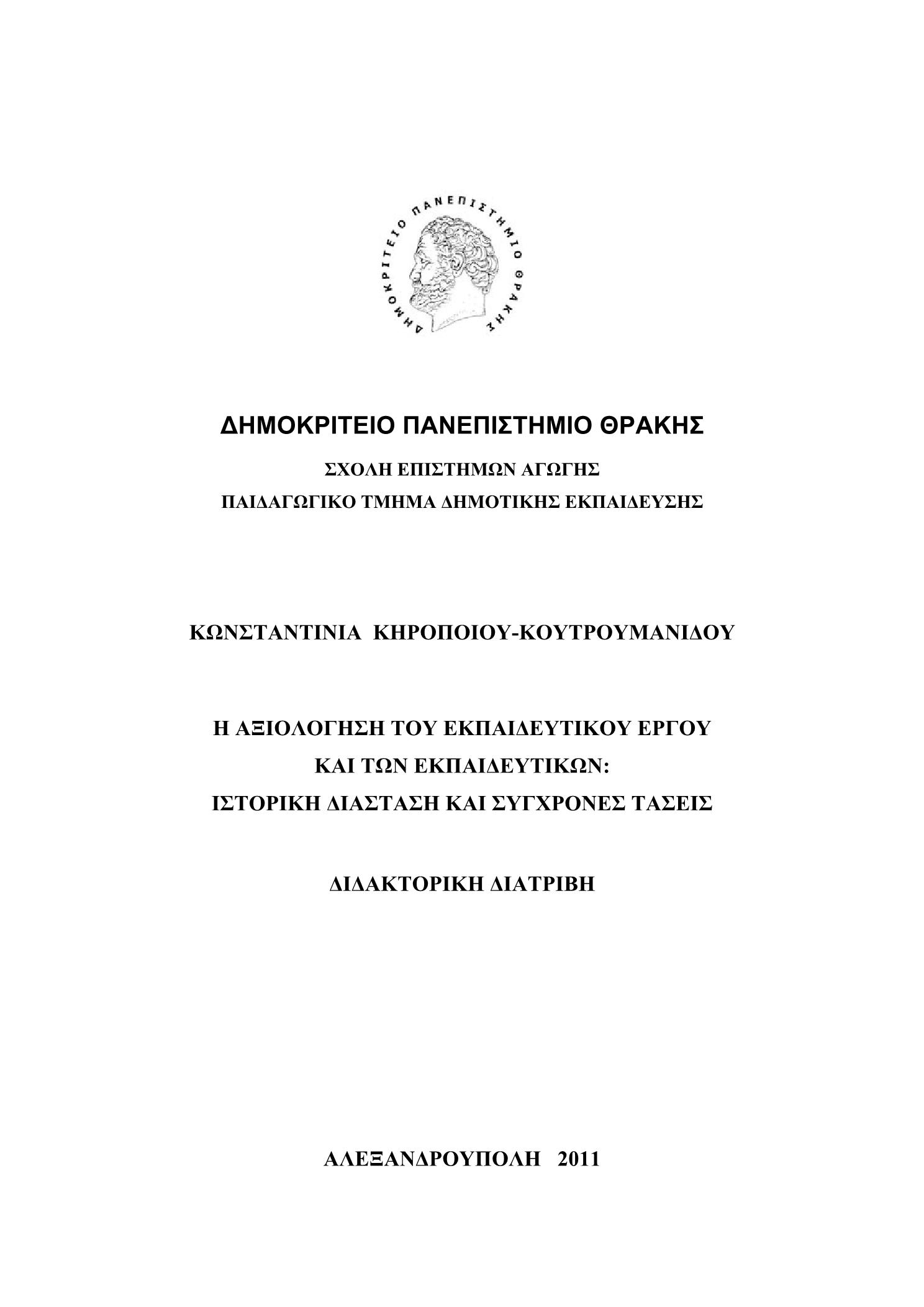 ΔΗΜΟΚΡΙΤΕΙΟ ΠΑΝΕΠΙΣΤΗΜΙΟ ΘΡΑΚΗΣ

ΔΗΜΟΚΡΙΤΕΙΟ ΠΑΝΕΠΙΣΤΗΜΙΟ ΘΡΑΚΗΣ

ΣΧΟΛΗ ΕΠΙΣΤΗΜΩΝ ΑΓΩΓΗΣ

ΠΑΙΔΑΓΩΓΙΚΟ ΤΜΗΜΑ ΔΗΜΟΤΙΚΗΣ ΕΚΠΑΙΔΕΥΣΗΣ

ΚΩΝΣΤΑΝΤΙΝΙΑ ΚΗΡΟΠΟΙΟΥ-ΚΟΥΤΡΟΥΜΑΝΙΔΟΥ

Η ΑΞΙΟΛΟΓΗΣΗ ΤΟΥ ΕΚΠΑΙΔΕΥΤΙΚΟΥ ΕΡΓΟΥ
ΚΑΙ ΤΩΝ ΕΚΠΑΙΔΕΥΤΙΚΩΝ:
ΙΣΤΟΡΙΚΗ ΔΙΑΣΤΑΣΗ ΚΑΙ ΣΥΓΧΡΟΝΕΣ ΤΑΣΕΙΣ

ΔΙΔΑΚΤΟΡΙΚΗ ΔΙΑΤΡΙΒΗ

ΑΛΕΞΑΝΔΡΟΥΠΟΛΗ 2011